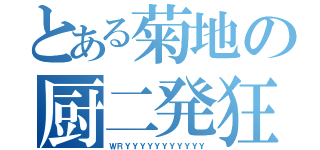 とある菊地の
厨二発狂
WRYYYYYYYYYYYY